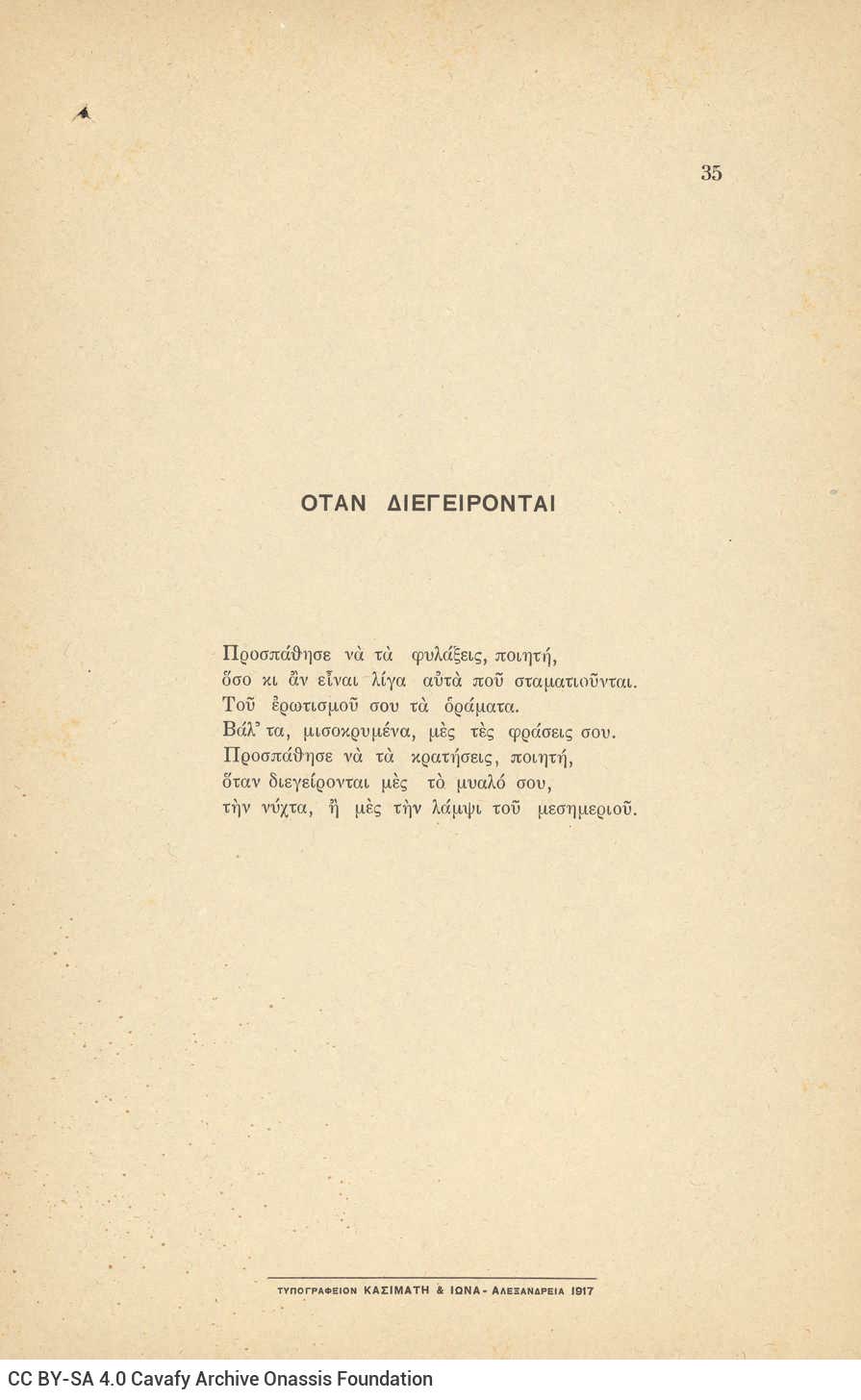 35

ΟΤΑΝ ΔΙΕΓΕΙΡΟΝΤΑΙ

Προσπάθησε νὰ τὰ φυλάξεις, ποιητή,
ὅσο κι ἂν εἶναι λίγα αὐτὰ ποῦ σταματιοῦνται.
Τοῦ ἐρωτισμοῦ σου τὰ ὁράματα.
Βάλ' τα, μισοκρυμένα, μὲς τὲς φράσεις σου.
Προσπάθησε νὰ τὰ κρατήσεις, ποιητή,
ὅταν διεγείρονται μὲς τὸ μυαλό σου,
τὴν νύχτα, ἢ μὲς τὴν λάμψι τοῦ μεσημεριοῦ.

ΤΥΠΟΓΡΑΦΕΙΟΝ ΚΑΣΙΜΑΤΗ & ΙΩΝΑ - ΑΛΕΞΑΝΔΡΕΙΑ 1917

CC BY-SA 4.0 Cavafy Archive Onassis Foundation